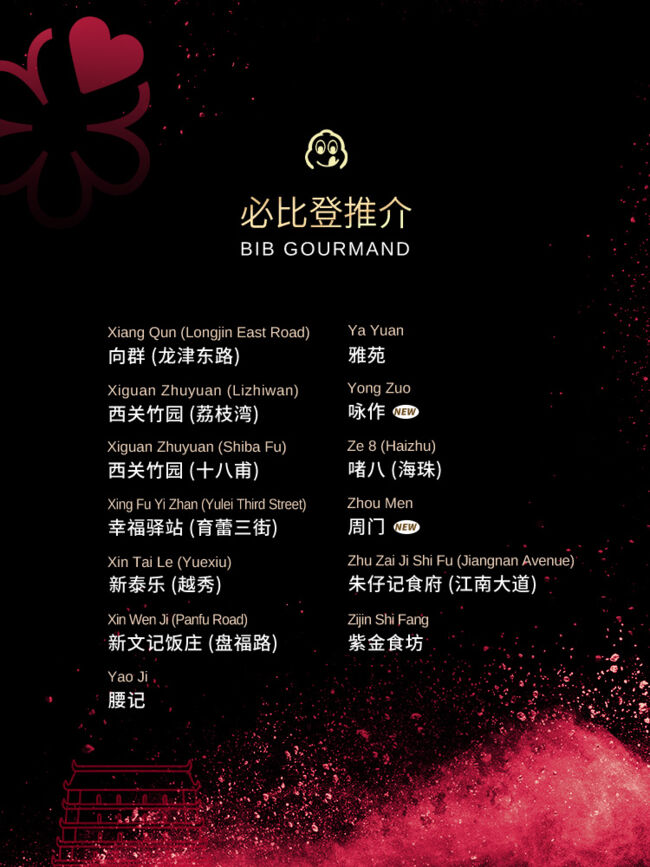 必比登推介
BIB GOURMAND

Xiang Qun (Longjin East Road)
向群 (龙津东路)

Xiguan Zhuyuan (Lizhiwan)
西关竹园 (荔枝湾)

Xiguan Zhuyuan (Shiba Fu)
西关竹园 (十八甫)

Xing Fu Yi Zhan (Yulei Third Street)
幸福驿站 (育蕾三街)

Xin Tai Le (Yuexiu)
新泰乐 (越秀)

Xin Wen Ji (Panfu Road)
新文记饭庄 (盘福路)

Yao Ji
腰记

Ya Yuan
雅苑

Yong Zuo
咏作 NEW

Ze 8 (Haizhu)
啫八 (海珠)

Zhou Men
周门 NEW

Zhu Zai Ji Shi Fu (Jiangnan Avenue)
朱仔记食府 (江南大道)

Zijin Shi Fang
紫金食坊